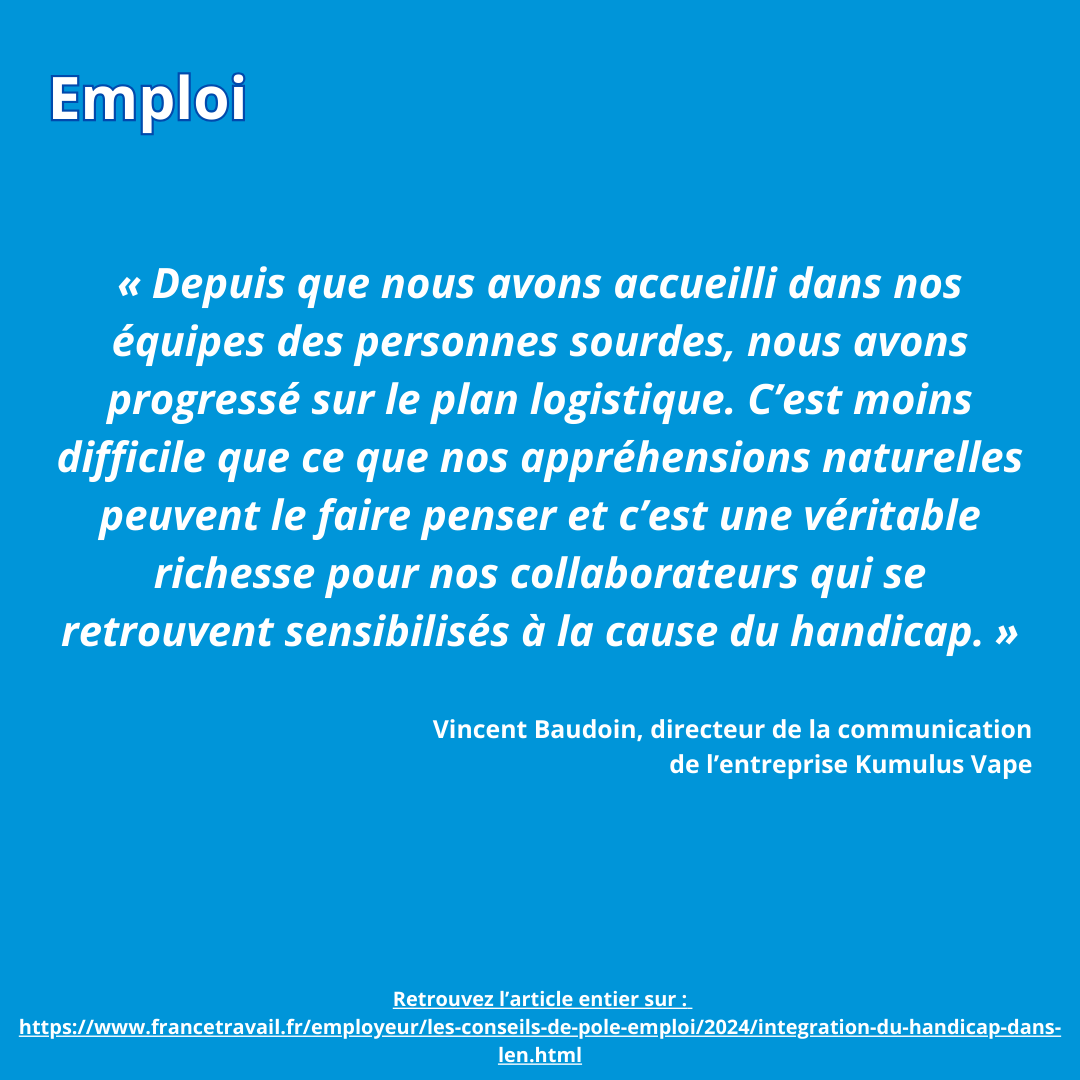 Emploi

« Depuis que nous avons accueilli dans nos équipes des personnes sourdes, nous avons progressé sur le plan logistique. C’est moins difficile que ce que nos appréhensions naturelles peuvent le faire penser et c’est une véritable richesse pour nos collaborateurs qui se retrouvent sensibilisés à la cause du handicap. »

Vincent Baudoin, directeur de la communication de l’entreprise Kumulus Vape

Retrouvez l’article entier sur :
https://www.francetravail.fr/employeur/les-conseils-de-pole-emploi/2024/integration-du-handicap-dans-len.html